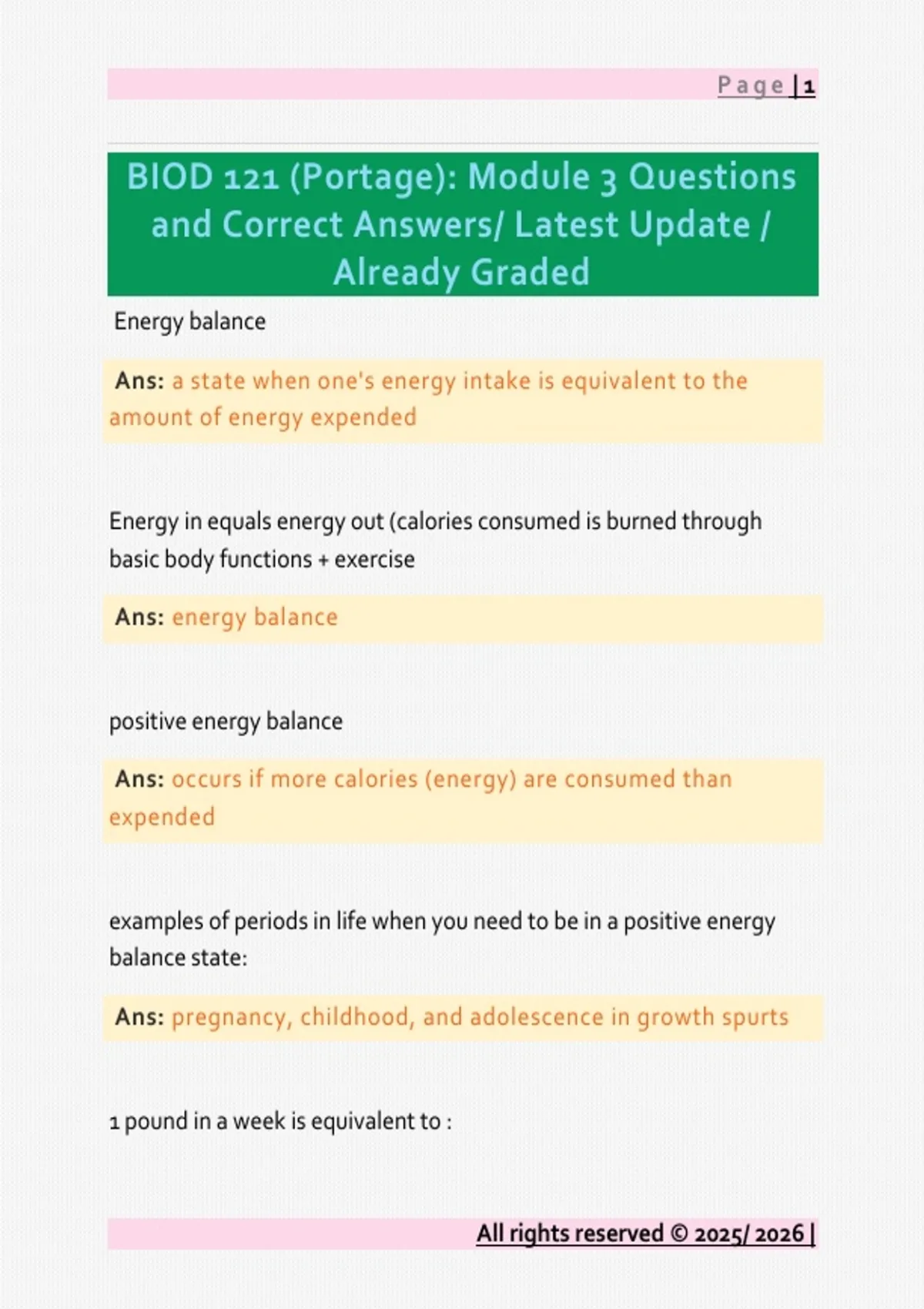 Page | 1

BIOD 121 (Portage): Module 3 Questions and Correct Answers/ Latest Update / Already Graded

Energy balance

Ans: a state when one's energy intake is equivalent to the amount of energy expended

Energy in equals energy out (calories consumed is burned through basic body functions + exercise

Ans: energy balance

positive energy balance

Ans: occurs if more calories (energy) are consumed than expended

examples of periods in life when you need to be in a positive energy balance state:

Ans: pregnancy, childhood, and adolescence in growth spurts

1 pound in a week is equivalent to :

All rights reserved © 2025/ 2026 |